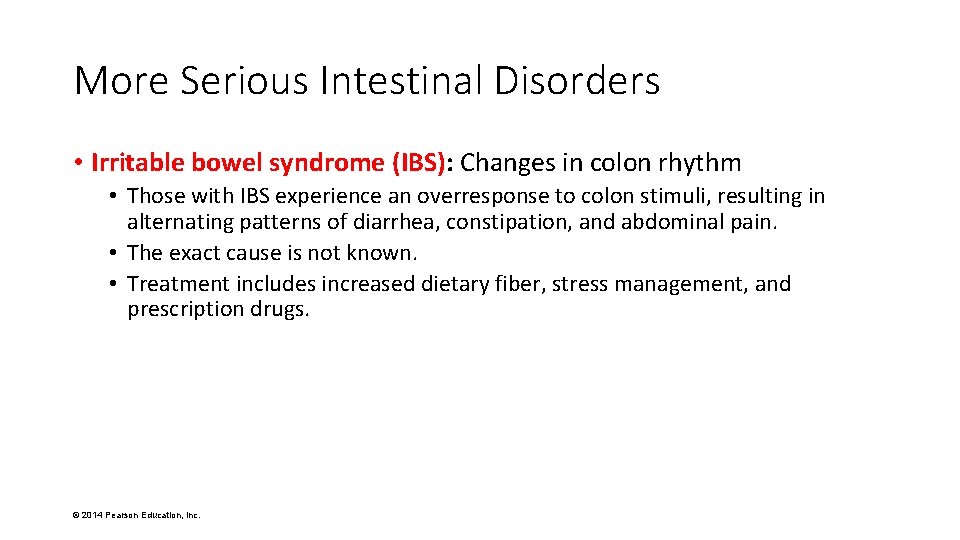 More Serious Intestinal Disorders

• Irritable bowel syndrome (IBS): Changes in colon rhythm
• Those with IBS experience an overresponse to colon stimuli, resulting in alternating patterns of diarrhea, constipation, and abdominal pain.
• The exact cause is not known.
• Treatment includes increased dietary fiber, stress management, and prescription drugs.

© 2014 Pearson Education, Inc.